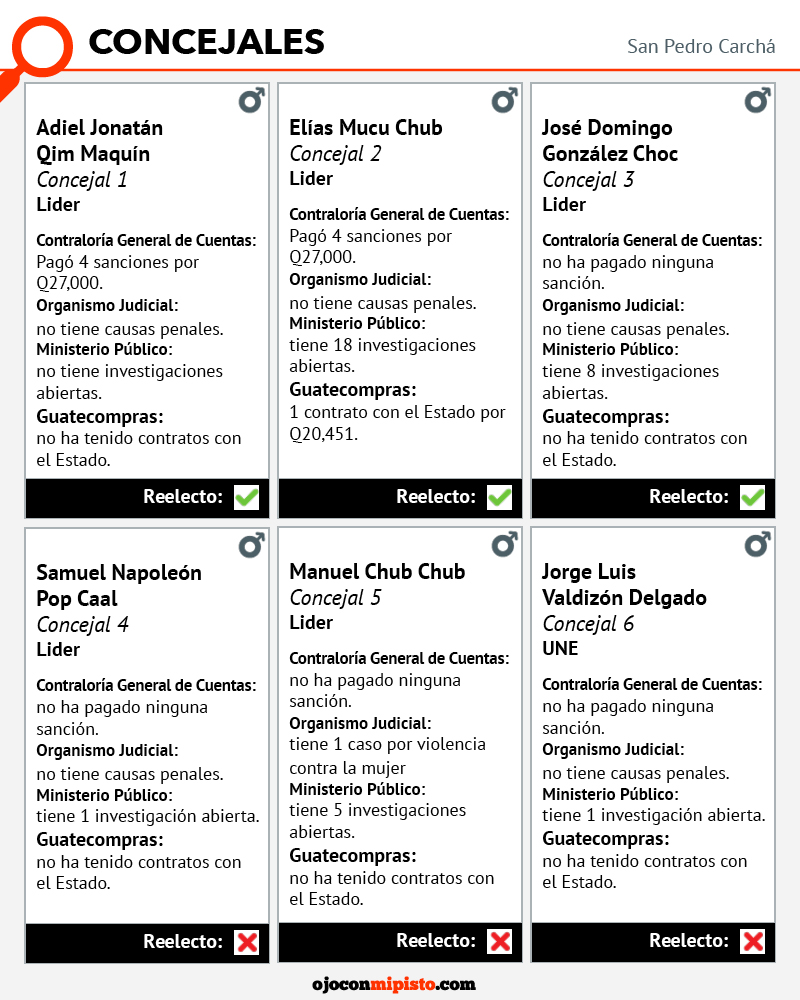 CONCEJALES

San Pedro Carchá

Adiel Jonatán Qim Maquín
Concejal 1
Lider

Contraloría General de Cuentas:
Pagó 4 sanciones por Q27,000.
Organismo Judicial:
no tiene causas penales.
Ministerio Público:
no tiene investigaciones abiertas.
Guatecompras:
no ha tenido contratos con el Estado.

Reelecto:

Elías Mucu Chub
Concejal 2
Lider

Contraloría General de Cuentas:
Pagó 4 sanciones por Q27,000.
Organismo Judicial:
no tiene causas penales.
Ministerio Público:
tiene 18 investigaciones abiertas.
Guatecompras:
1 contrato con el Estado por Q20,451.

Reelecto:

José Domingo González Choc
Concejal 3
Lider

Contraloría General de Cuentas:
no ha pagado ninguna sanción.
Organismo Judicial:
no tiene causas penales.
Ministerio Público:
tiene 8 investigaciones abiertas.
Guatecompras:
no ha tenido contratos con el Estado.

Reelecto:

Samuel Napoleón Pop Caal
Concejal 4
Lider

Contraloría General de Cuentas:
no ha pagado ninguna sanción.
Organismo Judicial:
no tiene causas penales.
Ministerio Público:
tiene 1 investigación abierta.
Guatecompras:
no ha tenido contratos con el Estado.

Reelecto:

Manuel Chub Chub
Concejal 5
Lider

Contraloría General de Cuentas:
no ha pagado ninguna sanción.
Organismo Judicial:
tiene 1 caso por violencia contra la mujer
Ministerio Público:
tiene 5 investigaciones abiertas.
Guatecompras:
no ha tenido contratos con el Estado.

Reelecto:

Jorge Luis Valdizón Delgado
Concejal 6
UNE

Contraloría General de Cuentas:
no ha pagado ninguna sanción.
Organismo Judicial:
no tiene causas penales.
Ministerio Público:
tiene 1 investigación abierta.
Guatecompras:
no ha tenido contratos con el Estado.

Reelecto:

ojoconmipisto.com